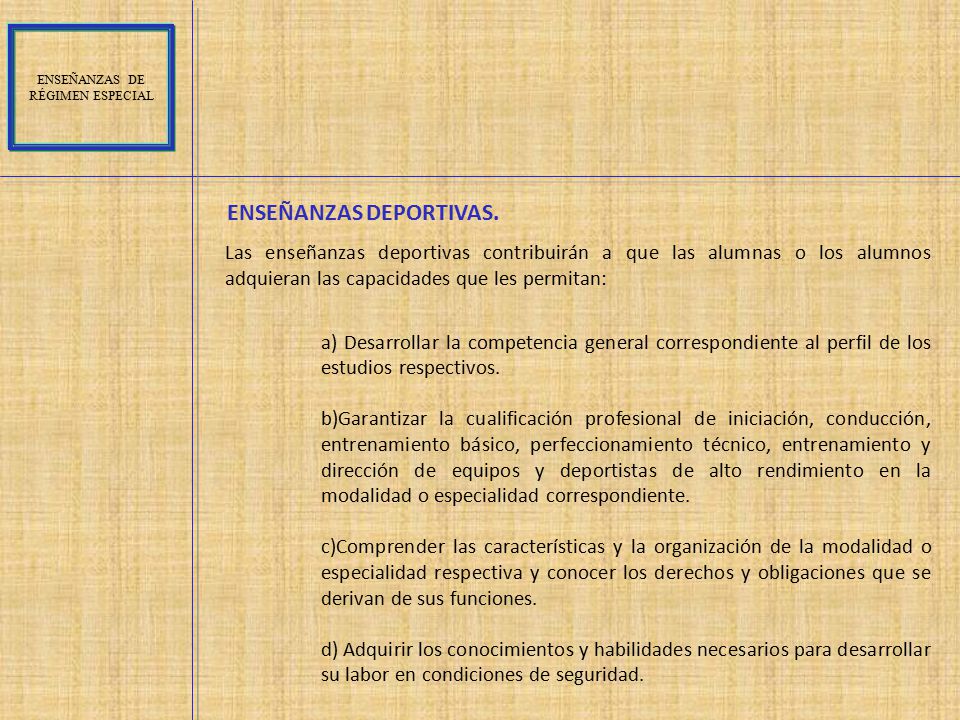 ENSEÑANZAS DE RÉGIMEN ESPECIAL

ENSEÑANZAS DEPORTIVAS.

Las enseñanzas deportivas contribuirán a que las alumnas o los alumnos adquieran las capacidades que les permitan:

a) Desarrollar la competencia general correspondiente al perfil de los estudios respectivos.

b)Garantizar la cualificación profesional de iniciación, conducción, entrenamiento básico, perfeccionamiento técnico, entrenamiento y dirección de equipos y deportistas de alto rendimiento en la modalidad o especialidad correspondiente.

c)Comprender las características y la organización de la modalidad o especialidad respectiva y conocer los derechos y obligaciones que se derivan de sus funciones.

d) Adquirir los conocimientos y habilidades necesarios para desarrollar su labor en condiciones de seguridad.